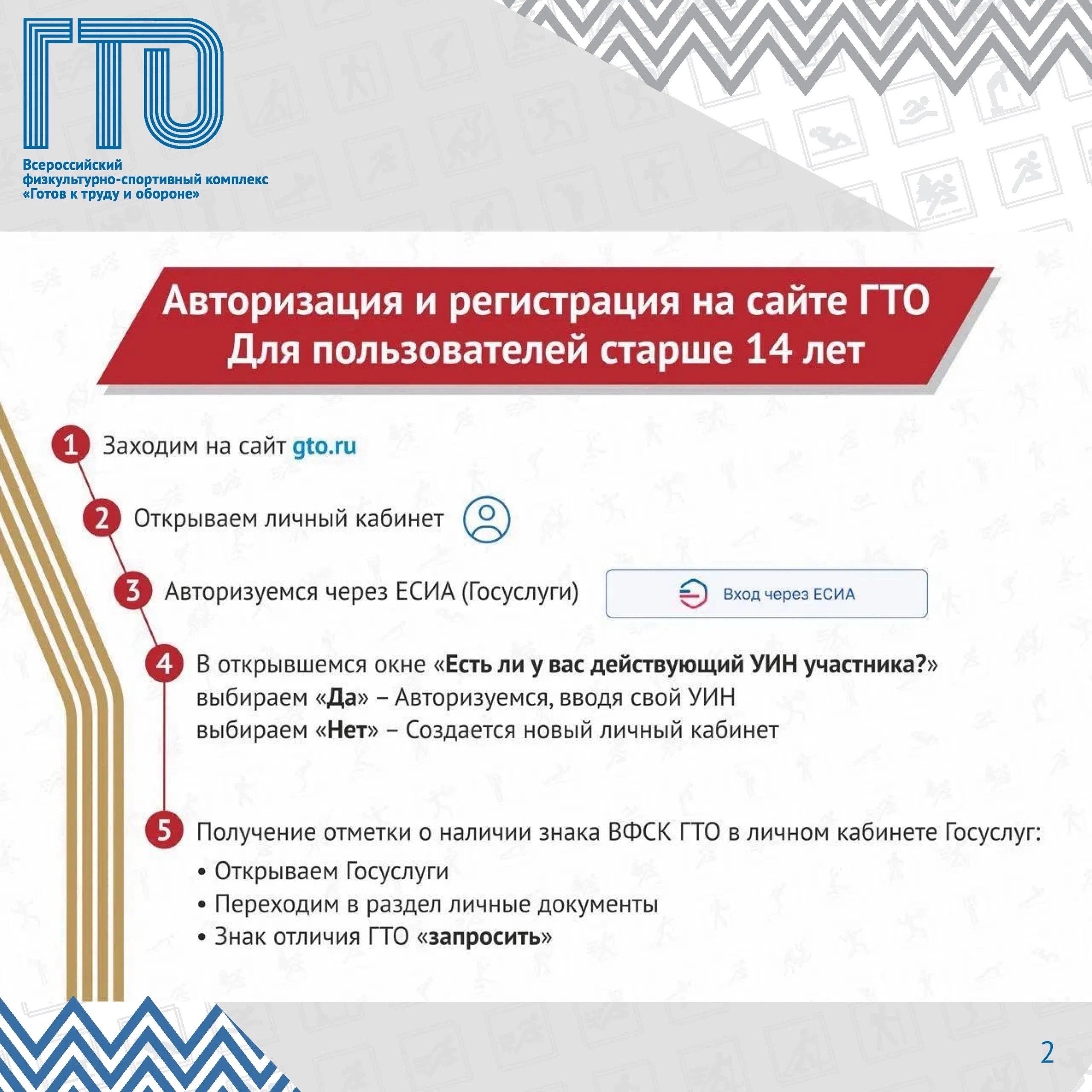 ГТО

Всероссийский
физкультурно-спортивный комплекс
«Готов к труду и обороне»

Авторизация и регистрация на сайте ГТО
Для пользователей старше 14 лет

1 Заходим на сайт gto.ru

2 Открываем личный кабинет

3 Авторизуемся через ЕСИА (Госуслуги)

Вход через ЕСИА

4 В открывшемся окне «Есть ли у вас действующий УИН участника?»
выбираем «Да» – Авторизуемся, вводя свой УИН
выбираем «Нет» – Создается новый личный кабинет

5 Получение отметки о наличии знака ВФСК ГТО в личном кабинете Госуслуг:
• Открываем Госуслуги
• Переходим в раздел личные документы
• Знак отличия ГТО «запросить»

2